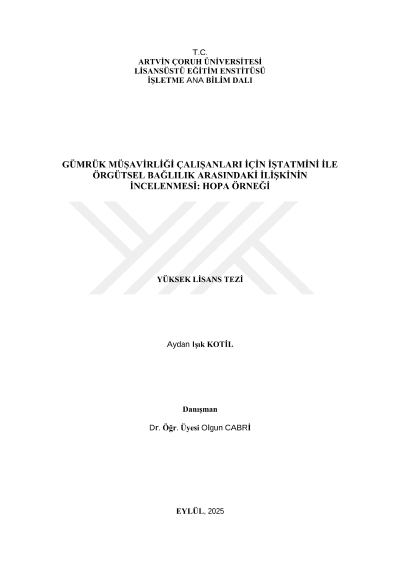 T.C.
ARTVİN ÇORUH ÜNİVERSİTESİ
LİSANSÜSTÜ EĞİTİM ENSTİTÜSÜ
İŞLETME ANA BİLİM DALI

GÜMRÜK MÜŞAVİRLİĞİ ÇALIŞANLARI İÇİN İŞTATMİNİ İLE ÖRGÜTSEL BAĞLILIK ARASINDAKİ İLİŞKİNİN İNCELENMESİ: HOPA ÖRNEĞİ

YÜKSEK LİSANS TEZİ

Aydan Işık KOTİL

Danışman

Dr. Öğr. Üyesi Olgun CABRİ

EYLÜL, 2025